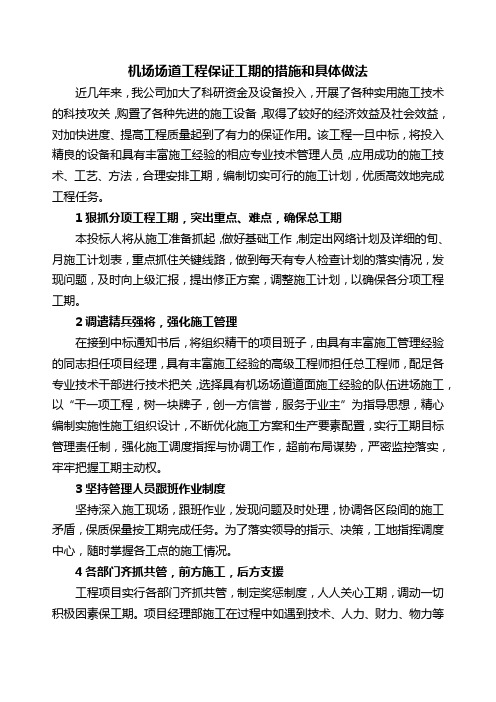 机场场道工程保证工期的措施和具体做法

近几年来，我公司加大了科研资金及设备投入，开展了各种实用施工技术的科技攻关，购置了各种先进的施工设备，取得了较好的经济效益及社会效益，对加快进度、提高工程质量起到了有力的保证作用。该工程一旦中标，将投入精良的设备和具有丰富施工经验的相应专业技术管理人员，应用成功的施工技术、工艺、方法，合理安排工期，编制切实可行的施工计划，优质高效地完成工程任务。

1 狠抓分项工程工期，突出重点、难点，确保总工期

本投标人将从施工准备抓起，做好基础工作，制定出网络计划及详细的旬、月施工计划表，重点抓住关键线路，做到每天有专人检查计划的落实情况，发现问题，及时向上级汇报，提出修正方案，调整施工计划，以确保各分项工程工期。

2 调遣精兵强将，强化施工管理

在接到中标通知书后，将组织精干的项目班子，由具有丰富施工管理经验的同志担任项目经理，具有丰富施工经验的高级工程师担任总工程师，配足各专业技术干部进行技术把关，选择具有机场场道道面施工经验的队伍进场施工，以“干一项工程，树一块牌子，创一方信誉，服务于业主”为指导思想，精心编制实施性施工组织设计，不断优化施工方案和生产要素配置，实行工期目标管理责任制，强化施工调度指挥与协调工作，超前布局谋势，严密监控落实，牢牢把握工期主动权。

3 坚持管理人员跟班作业制度

坚持深入施工现场，跟班作业，发现问题及时处理，协调各区段间的施工矛盾，保质保量按工期完成任务。为了落实领导的指示、决策，工地指挥调度中心，随时掌握各工点的施工情况。

4 各部门齐抓共管，前方施工，后方支援

工程项目实行各部门齐抓共管，制定奖惩制度，人人关心工期，调动一切积极因素保工期。项目经理部施工在过程中如遇到技术、人力、财力、物力等